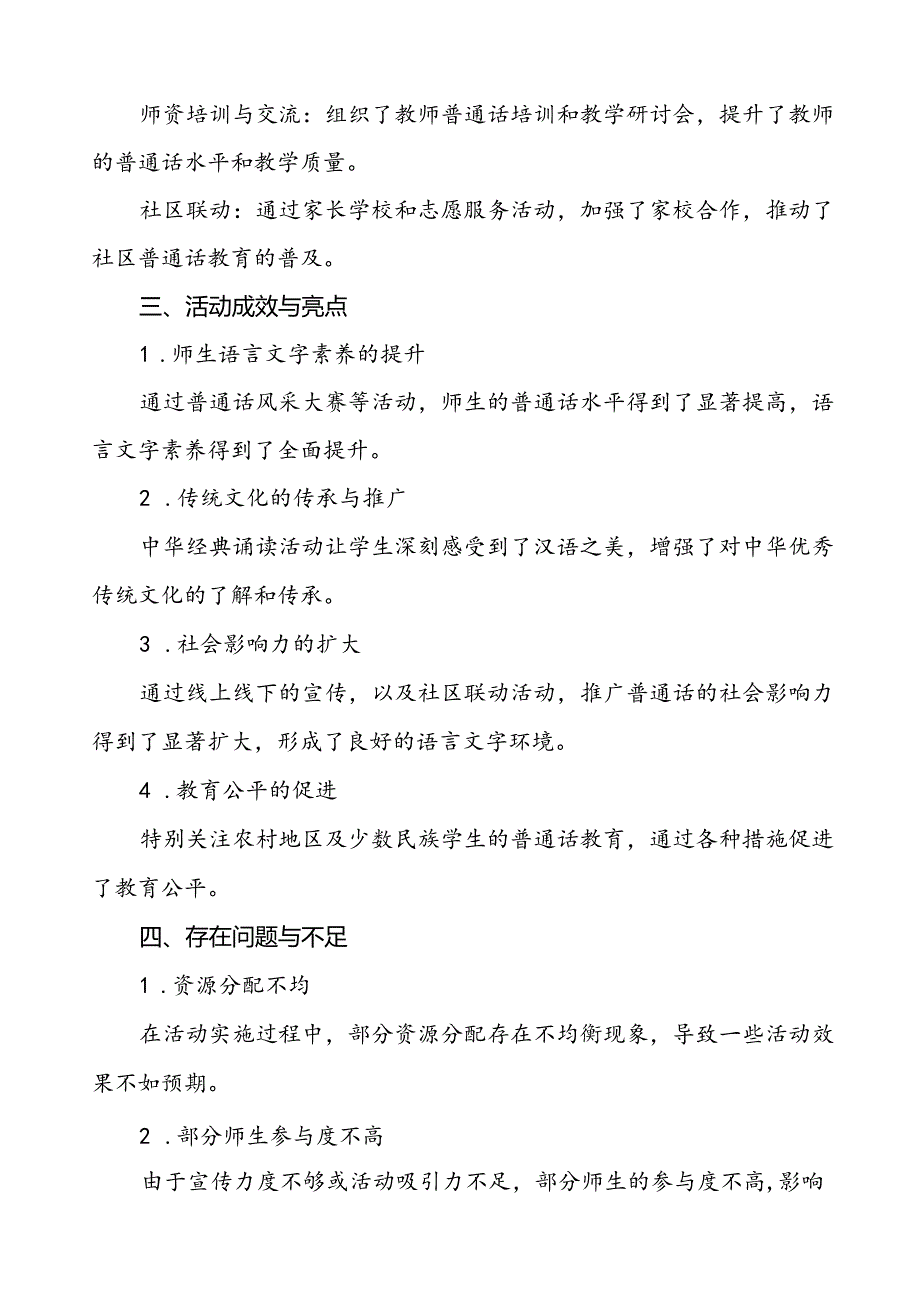 师资培训与交流：组织了教师普通话培训和教学研讨会，提升了教师的普通话水平和教学质量。

社区联动：通过家长学校和志愿服务活动，加强了家校合作，推动了社区普通话教育的普及。

三、活动成效与亮点

1．师生语言文字素养的提升

通过普通话风采大赛等活动，师生的普通话水平得到了显著提高，语言文字素养得到了全面提升。

2．传统文化的传承与推广

中华经典诵读活动让学生深刻感受到了汉语之美，增强了对中华优秀传统文化的了解和传承。

3．社会影响力的扩大

通过线上线下的宣传，以及社区联动活动，推广普通话的社会影响力得到了显著扩大，形成了良好的语言文字环境。

4．教育公平的促进

特别关注农村地区及少数民族学生的普通话教育，通过各种措施促进了教育公平。

四、存在问题与不足

1．资源分配不均

在活动实施过程中，部分资源分配存在不均衡现象，导致一些活动效果不如预期。

2．部分师生参与度不高

由于宣传力度不够或活动吸引力不足，部分师生的参与度不高，影响